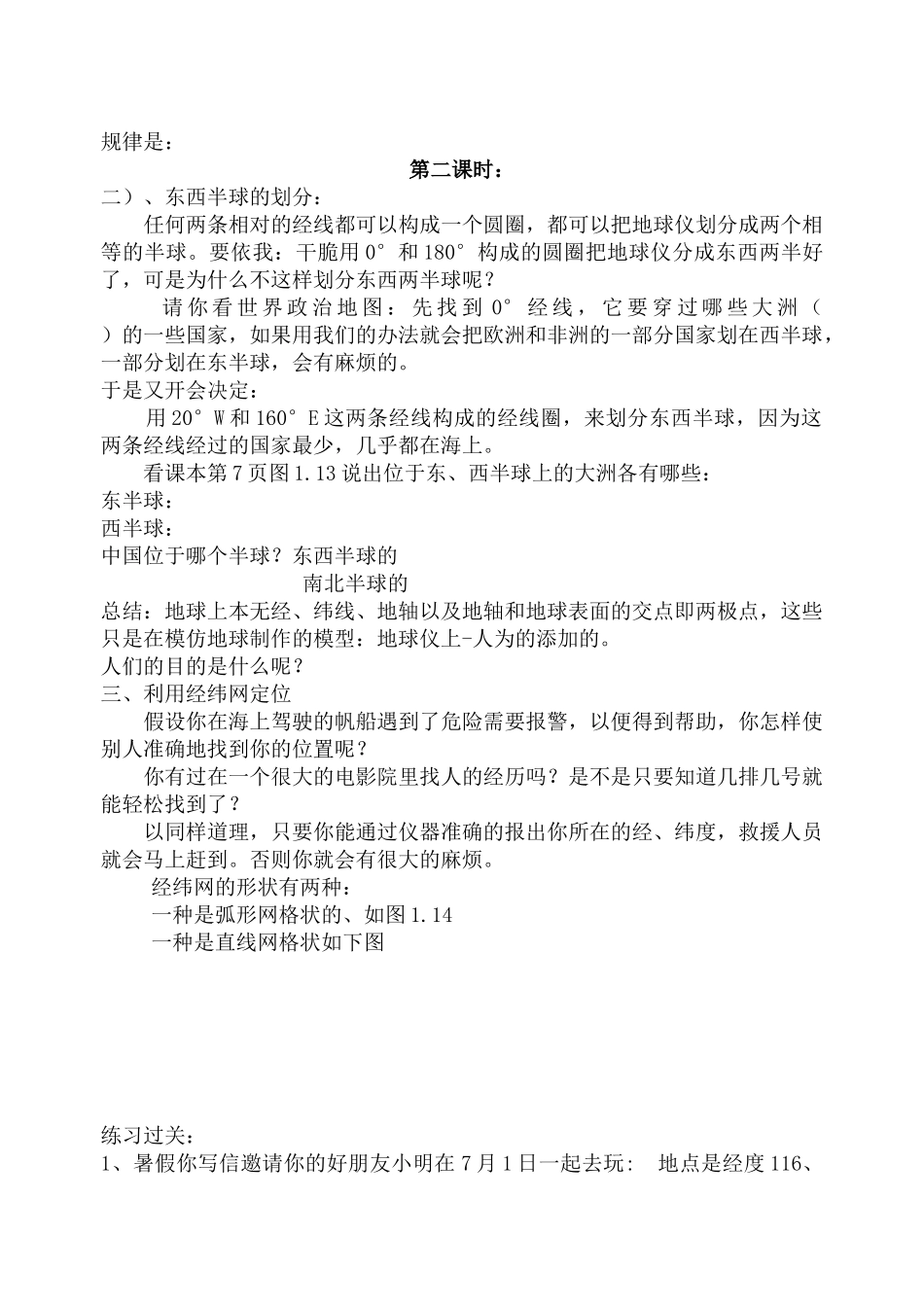 规律是：

第二课时：

二）、东西半球的划分：

任何两条相对的经线都可以构成一个圆圈，都可以把地球仪划分成两个相等的半球。要依我：干脆用 0° 和 180° 构成的圆圈把地球仪分成东西两半好了，可是为什么不这样划分东西两半球呢？

请你看世界政治地图：先找到 0° 经线，它要穿过哪些大洲（ ）的一些国家，如果用我们的办法就会把欧洲和非洲的一部分国家划在西半球，一部分划在东半球，会有麻烦的。

于是又开会决定：

用 20° W 和 160° E 这两条经线构成的经线圈，来划分东西半球，因为这两条经线经过的国家最少，几乎都在海上。

看课本第 7 页图 1.13 说出位于东、西半球上的大洲各有哪些：

东半球：

西半球：

中国位于哪个半球？东西半球的

南北半球的

总结：地球上本无经、纬线、地轴以及地轴和地球表面的交点即两极点，这些只是在模仿地球制作的模型：地球仪上-人为的添加的。

人们的目的是什么呢？

三、利用经纬网定位

假设你在海上驾驶的帆船遇到了危险需要报警，以便得到帮助，你怎样使别人准确地找到你的位置呢？

你有过在一个很大的电影院里找人的经历吗？是不是只要知道几排几号就能轻松找到了？

以同样道理，只要你能通过仪器准确的报出你所在的经、纬度，救援人员就会马上赶到。否则你就会有很大的麻烦。

经纬网的形状有两种：

一种是弧形网格状的、如图 1.14

一种是直线网格状如下图

练习过关：

1、暑假你写信邀请你的好朋友小明在 7 月 1 日一起去玩： 地点是经度 116、